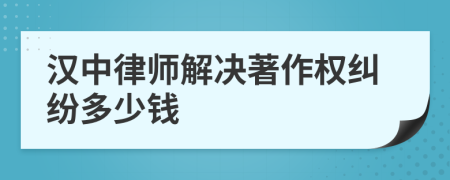 汉中律师解决著作权纠纷多少钱